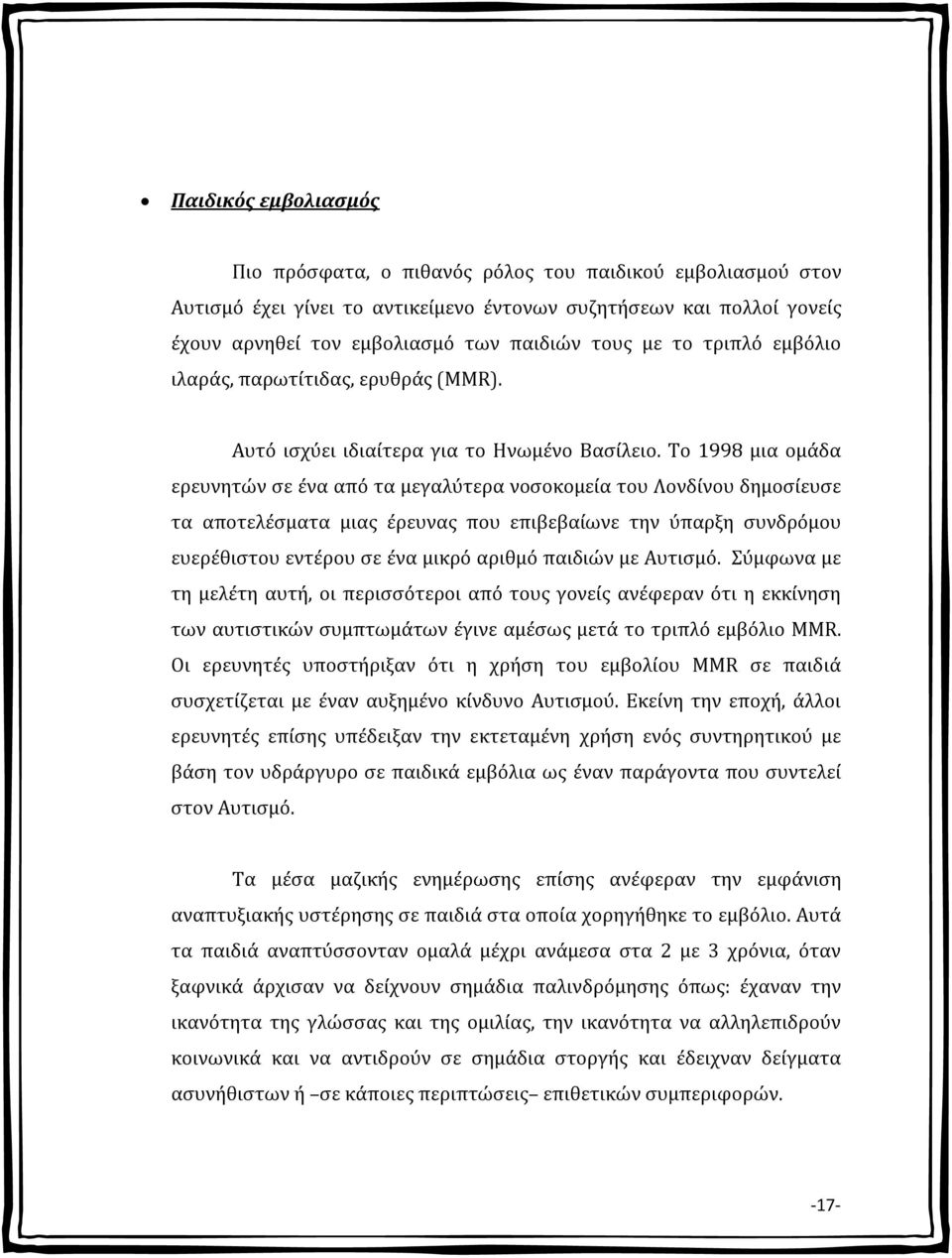 • Παιδικός εμβολιασμός

Πιο πρόσφατα, ο πιθανός ρόλος του παιδικού εμβολιασμού στον Αυτισμό έχει γίνει το αντικείμενο έντονων συζητήσεων και πολλοί γονείς έχουν αρνηθεί τον εμβολιασμό των παιδιών τους με το τριπλό εμβόλιο ιλαράς, παρωτίτιδας, ερυθράς (MMR).

Αυτό ισχύει ιδιαίτερα για το Ηνωμένο Βασίλειο. Το 1998 μια ομάδα ερευνητών σε ένα από τα μεγαλύτερα νοσοκομεία του Λονδίνου δημοσίευσε τα αποτελέσματα μιας έρευνας που επιβεβαίωνε την ύπαρξη συνδρόμου ευερέθιστου εντέρου σε ένα μικρό αριθμό παιδιών με Αυτισμό. Σύμφωνα με τη μελέτη αυτή, οι περισσότεροι από τους γονείς ανέφεραν ότι η εκκίνηση των αυτιστικών συμπτωμάτων έγινε αμέσως μετά το τριπλό εμβόλιο MMR. Οι ερευνητές υποστήριξαν ότι η χρήση του εμβολίου MMR σε παιδιά συσχετίζεται με έναν αυξημένο κίνδυνο Αυτισμού. Εκείνη την εποχή, άλλοι ερευνητές επίσης υπέδειξαν την εκτεταμένη χρήση ενός συντηρητικού με βάση τον υδράργυρο σε παιδικά εμβόλια ως έναν παράγοντα που συντελεί στον Αυτισμό.

Τα μέσα μαζικής ενημέρωσης επίσης ανέφεραν την εμφάνιση αναπτυξιακής υστέρησης σε παιδιά στα οποία χορηγήθηκε το εμβόλιο. Αυτά τα παιδιά αναπτύσσονταν ομαλά μέχρι ανάμεσα στα 2 με 3 χρόνια, όταν ξαφνικά άρχισαν να δείχνουν σημάδια παλινδρόμησης όπως: έχαναν την ικανότητα της γλώσσας και της ομιλίας, την ικανότητα να αλληλεπιδρούν κοινωνικά και να αντιδρούν σε σημάδια στοργής και έδειχναν δείγματα ασυνήθιστων ή –σε κάποιες περιπτώσεις– επιθετικών συμπεριφορών.

-17-